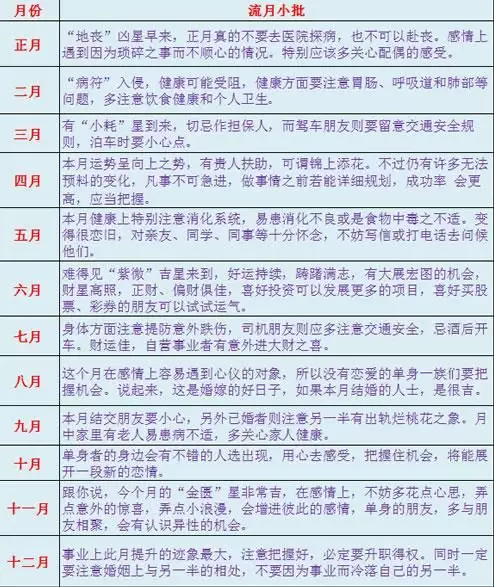 | 月份 | 流月小批 |
|---|---|
| 正月 | “地丧”凶星早来，正月真的不要去医院探病，也不可以赴丧。感情上遇到因为琐碎之事而不顺心的情况。特别应该多关心配偶的感受。 |
| 二月 | “病符”入侵，健康可能受阻，健康方面要注意胃肠、呼吸道和肺部等问题，多注意饮食健康和个人卫生。 |
| 三月 | 有“小耗”星到来，切忌作担保人，而驾车朋友则要留意交通安全规则，泊车时要小心点。 |
| 四月 | 本月运势呈向上之势，有贵人扶助，可谓锦上添花。不过仍有许多无法预料的变化，凡事不可急进，做事情之前若能详细规划，成功率 会更高，应当把握。 |
| 五月 | 本月健康上特别注意消化系统，易患消化不良或是食物中毒之不适。变得很恋旧，对亲友、同学、同事等十分怀念，不妨写信或打电话去问候他们。 |
| 六月 | 难得见“紫微”吉星来到，好运持续，踌躇满志，有大展宏图的机会，财星高照，正财、偏财俱佳，喜好投资可以发展更多的项目，喜好买股票、彩券的朋友可以试试运气。 |
| 七月 | 身体方面注意提防意外跌伤，司机朋友则应多注意交通安全，忌酒后开车。财运佳，自营事业者有意外进大财之喜。 |
| 八月 | 这个月在感情上容易遇到心仪的对象，所以没有恋爱的单身一族们要把握机会。说起来，这是婚嫁的好日子，如果本月结婚的人士，是很吉。 |
| 九月 | 本月结交朋友要小心，另外已婚者则注意另一半有出轨烂桃花之象。月中家里有老人易患病不适，多关心家人健康。 |
| 十月 | 单身者的身边会有不错的人选出现，用心去感受，把握住机会，将能展开一段新的恋情。 |
| 十一月 | 跟你说，今个月的“金匮”星非常吉，在感情上，不妨多花点心思，弄点意外的惊喜，弄点小浪漫，会增进彼此的感情，单身的朋友，多与朋友相聚，会有认识异性的机会。 |
| 十二月 | 事业上此月提升的迹象最大，注意把握好，必定要升职得权。同时一定要注意婚姻上与另一半的相处，不要因为事业而冷落自己的另一半。 |